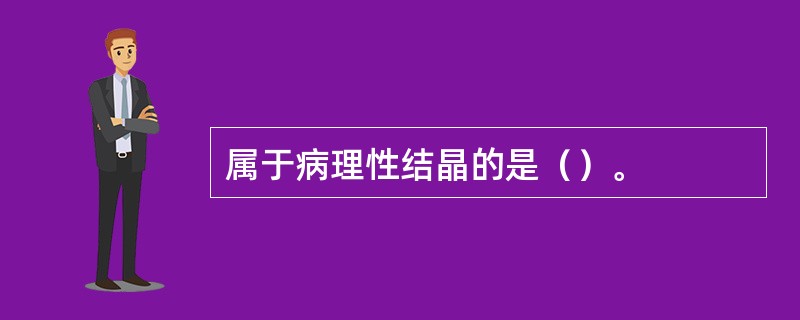 属于病理性结晶的是（）。